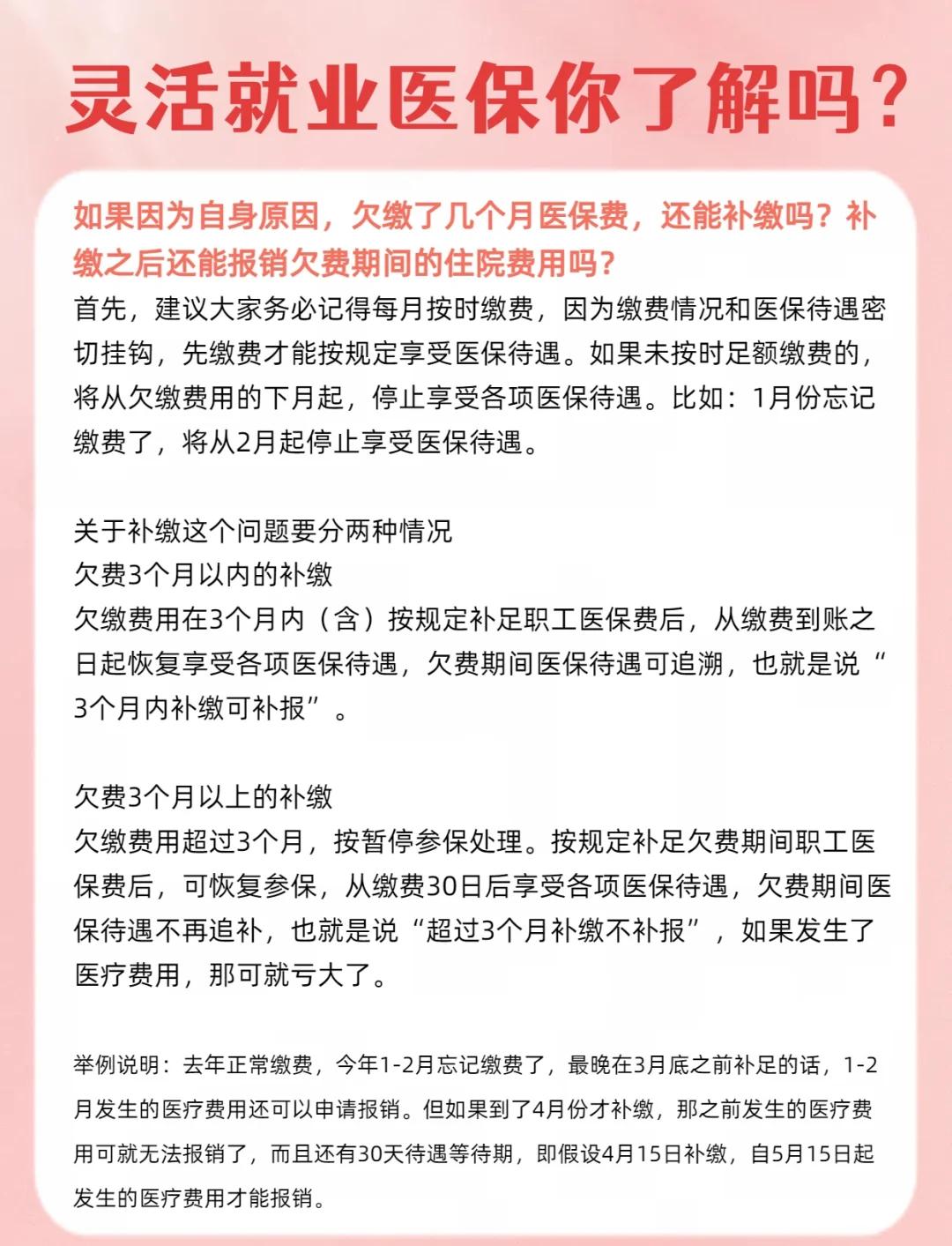 灵活就业医保你了解吗？

如果因为自身原因，欠缴了几个月医保费，还能补缴吗？补缴之后还能报销欠费期间的住院费用吗？

首先，建议大家务必记得每月按时缴费，因为缴费情况和医保待遇密切挂钩，先缴费才能按规定享受医保待遇。如果未按时足额缴费的，将从欠缴费用的下月起，停止享受各项医保待遇。比如：1月份忘记缴费了，将从2月起停止享受医保待遇。

关于补缴这个问题要分两种情况
欠费3个月以内的补缴
欠缴费用在3个月内（含）按规定补足职工医保费后，从缴费到账之日起恢复享受各项医保待遇，欠费期间医保待遇可追溯，也就是说“3个月内补缴可补报”。

欠费3个月以上的补缴
欠缴费用超过3个月，按暂停参保处理。按规定补足欠费期间职工医保费后，可恢复参保，从缴费30日后享受各项医保待遇，欠费期间医保待遇不再追补，也就是说“超过3个月补缴不补报”，如果发生了医疗费用，那可就亏大了。

举例说明：去年正常缴费，今年1-2月忘记缴费了，最晚在3月底之前补足的话，1-2月发生的医疗费用还可以申请报销。但如果到了4月份才补缴，那之前发生的医疗费用可就无法报销了，而且还有30天待遇等待期，即假设4月15日补缴，自5月15日起发生的医疗费用才能报销。